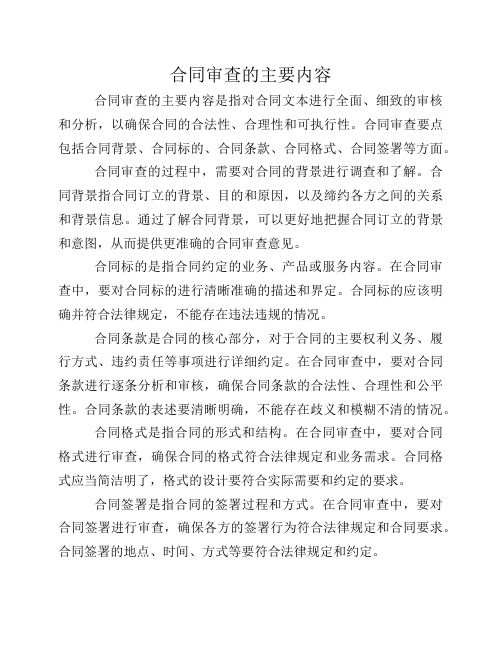 合同审查的主要内容

合同审查的主要内容是指对合同文本进行全面、细致的审核和分析，以确保合同的合法性、合理性和可执行性。合同审查要点包括合同背景、合同标的、合同条款、合同格式、合同签署等方面。

合同审查的过程中，需要对合同的背景进行调查和了解。合同背景指合同订立的背景、目的和原因，以及缔约各方之间的关系和背景信息。通过了解合同背景，可以更好地把握合同订立的背景和意图，从而提供更准确的合同审查意见。

合同标的是指合同约定的业务、产品或服务内容。在合同审查中，要对合同标的进行清晰准确的描述和界定。合同标的应该明确并符合法律规定，不能存在违法违规的情况。

合同条款是合同的核心部分，对于合同的主要权利义务、履行方式、违约责任等事项进行详细约定。在合同审查中，要对合同条款进行逐条分析和审核，确保合同条款的合法性、合理性和公平性。合同条款的表述要清晰明确，不能存在歧义和模糊不清的情况。

合同格式是指合同的形式和结构。在合同审查中，要对合同格式进行审查，确保合同的格式符合法律规定和业务需求。合同格式应当简洁明了，格式的设计要符合实际需要和约定的要求。

合同签署是指合同的签署过程和方式。在合同审查中，要对合同签署进行审查，确保各方的签署行为符合法律规定和合同要求。合同签署的地点、时间、方式等要符合法律规定和约定。